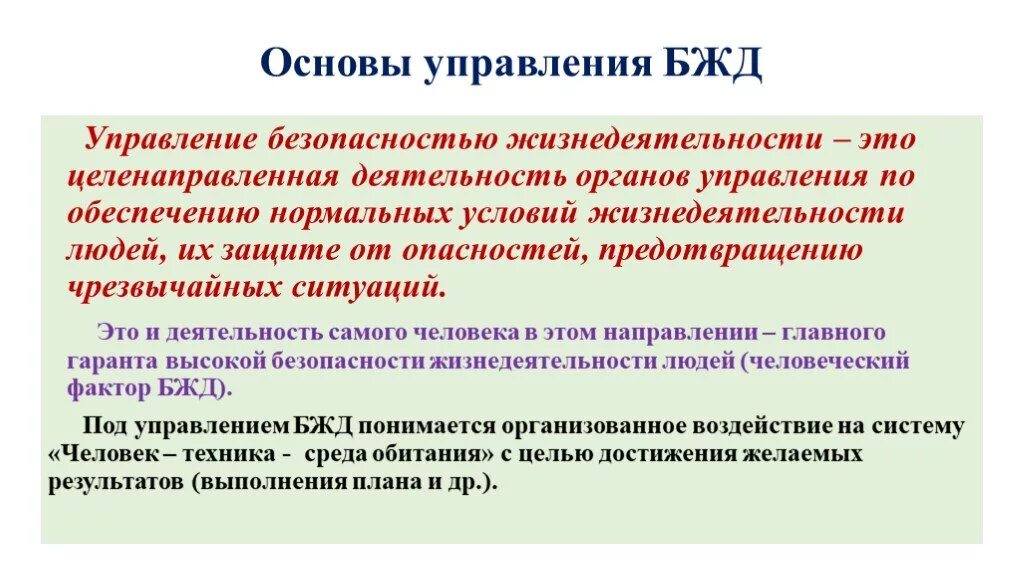 Основы управления БЖД

Управление безопасностью жизнедеятельности – это целенаправленная деятельность органов управления по обеспечению нормальных условий жизнедеятельности людей, их защите от опасностей, предотвращению чрезвычайных ситуаций.

Это и деятельность самого человека в этом направлении – главного гаранта высокой безопасности жизнедеятельности людей (человеческий фактор БЖД).

Под управлением БЖД понимается организованное воздействие на систему «Человек – техника - среда обитания» с целью достижения желаемых результатов (выполнения плана и др.).